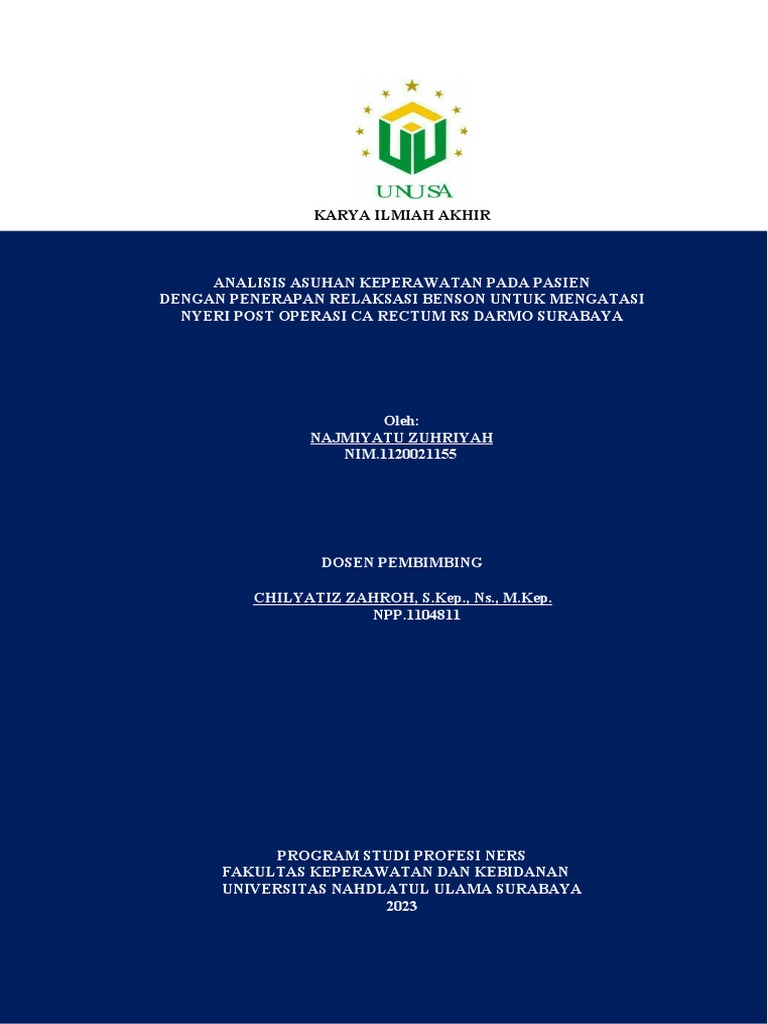 UNUSA

KARYA ILMIAH AKHIR

ANALISIS ASUHAN KEPERAWATAN PADA PASIEN DENGAN PENERAPAN RELAKSASI BENSON UNTUK MENGATASI NYERI POST OPERASI CA RECTUM RS DARMO SURABAYA

Oleh:
NAJMIYATU ZUHRIYAH
NIM.1120021155

DOSEN PEMBIMBING

CHILYATIZ ZAHROH, S.Kep., Ns., M.Kep.
NPP.1104811

PROGRAM STUDI PROFESI NERS
FAKULTAS KEPERAWATAN DAN KEBIDANAN
UNIVERSITAS NAHDLATUL ULAMA SURABAYA
2023